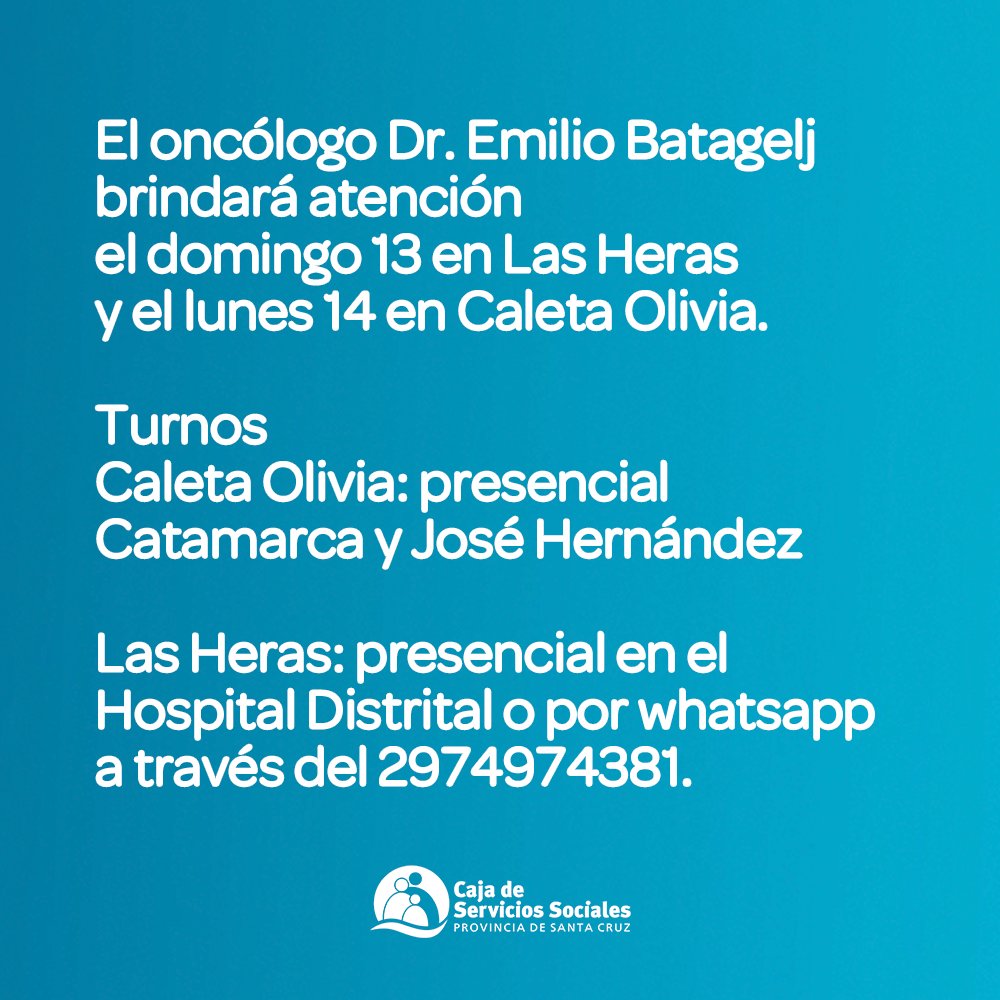 El oncólogo Dr. Emilio Batagelj brindará atención el domingo 13 en Las Heras y el lunes 14 en Caleta Olivia.

Turnos
Caleta Olivia: presencial Catamarca y José Hernández

Las Heras: presencial en el Hospital Distrital o por whatsapp a través del 2974974381.

Caja de Servicios Sociales
PROVINCIA DE SANTA CRUZ